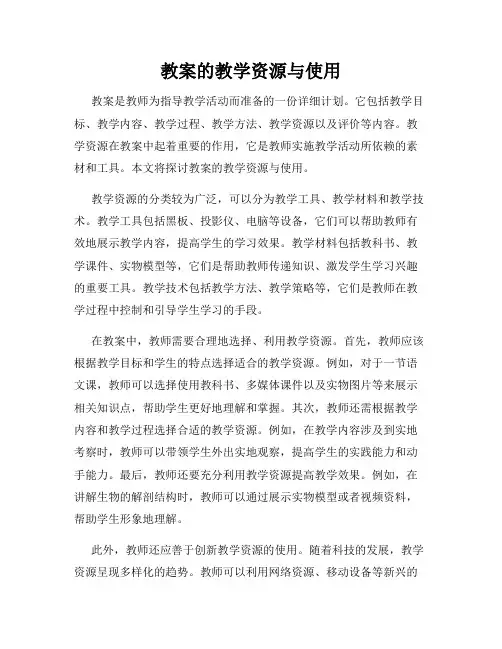 教案的教学资源与使用

教案是教师为指导教学活动而准备的一份详细计划。它包括教学目标、教学内容、教学过程、教学方法、教学资源以及评价等内容。教学资源在教案中起着重要的作用，它是教师实施教学活动所依赖的素材和工具。本文将探讨教案的教学资源与使用。

教学资源的分类较为广泛，可以分为教学工具、教学材料和教学技术。教学工具包括黑板、投影仪、电脑等设备，它们可以帮助教师有效地展示教学内容，提高学生的学习效果。教学材料包括教科书、教学课件、实物模型等，它们是帮助教师传递知识、激发学生学习兴趣的重要工具。教学技术包括教学方法、教学策略等，它们是教师在教学过程中控制和引导学生学习的手段。

在教案中，教师需要合理地选择、利用教学资源。首先，教师应该根据教学目标和学生的特点选择适合的教学资源。例如，对于一节语文课，教师可以选择使用教科书、多媒体课件以及实物图片等来展示相关知识点，帮助学生更好地理解和掌握。其次，教师还需根据教学内容和教学过程选择合适的教学资源。例如，在教学内容涉及到实地考察时，教师可以带领学生外出实地观察，提高学生的实践能力和动手能力。最后，教师还要充分利用教学资源提高教学效果。例如，在讲解生物的解剖结构时，教师可以通过展示实物模型或者视频资料，帮助学生形象地理解。

此外，教师还应善于创新教学资源的使用。随着科技的发展，教学资源呈现多样化的趋势。教师可以利用网络资源、移动设备等新兴的